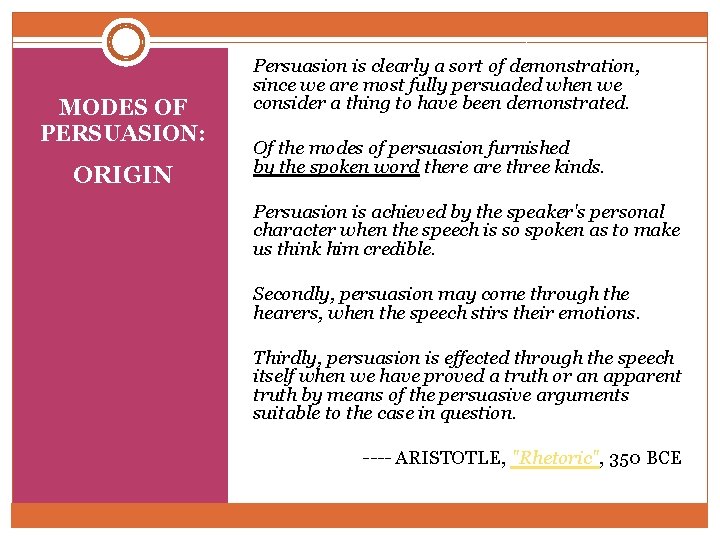 MODES OF PERSUASION:

ORIGIN

Persuasion is clearly a sort of demonstration, since we are most fully persuaded when we consider a thing to have been demonstrated.

Of the modes of persuasion furnished by the spoken word there are three kinds.

Persuasion is achieved by the speaker's personal character when the speech is so spoken as to make us think him credible.

Secondly, persuasion may come through the hearers, when the speech stirs their emotions.

Thirdly, persuasion is effected through the speech itself when we have proved a truth or an apparent truth by means of the persuasive arguments suitable to the case in question.

---- ARISTOTLE, "Rhetoric", 350 BCE